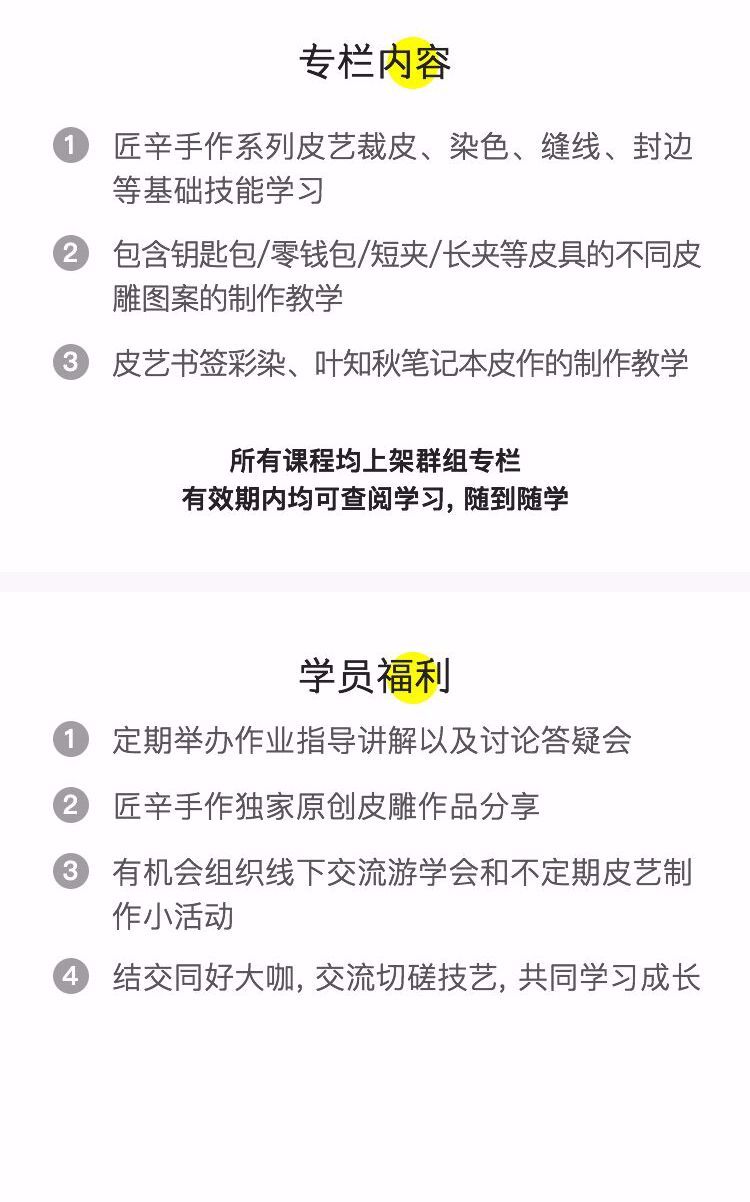 专栏内容

1 匠辛手作系列皮艺裁皮、染色、缝线、封边等基础技能学习

2 包含钥匙包/零钱包/短夹/长夹等皮具的不同皮雕图案的制作教学

3 皮艺书签彩染、叶知秋笔记本皮作的制作教学

所有课程均上架群组专栏
有效期内均可查阅学习，随到随学

学员福利

1 定期举办作业指导讲解以及讨论答疑会

2 匠辛手作独家原创皮雕作品分享

3 有机会组织线下交流游学会和不定期皮艺制作小活动

4 结交同好大咖，交流切磋技艺，共同学习成长